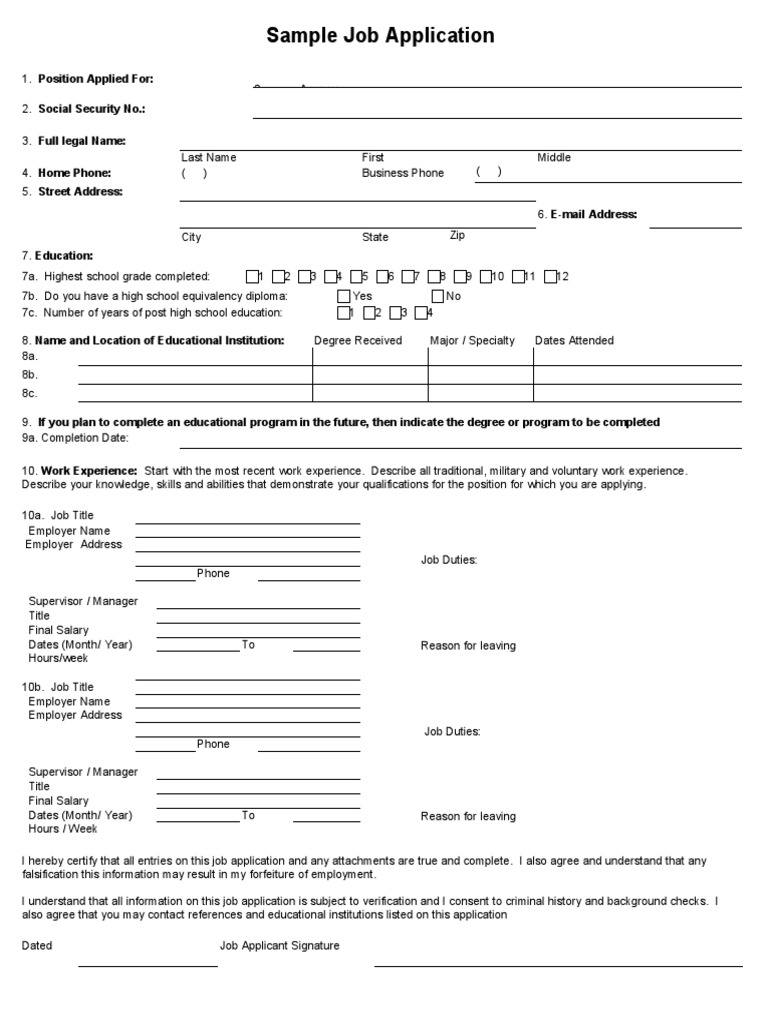 Sample Job Application

1. Position Applied For:

2. Social Security No.:

3. Full legal Name:

Last Name First Middle

4. Home Phone: ( ) Business Phone ( )

5. Street Address:

6. E-mail Address:

City State Zip

7. Education:

7a. Highest school grade completed: 1 2 3 4 5 6 7 8 9 10 11 12

7b. Do you have a high school equivalency diploma: Yes No

7c. Number of years of post high school education: 1 2 3 4

| 8. Name and Location of Educational Institution: | Degree Received | Major / Specialty | Dates Attended |
|---|---|---|---|
| 8a. | | | |
| 8b. | | | |
| 8c. | | | |

9. If you plan to complete an educational program in the future, then indicate the degree or program to be completed

9a. Completion Date:

10. Work Experience: Start with the most recent work experience. Describe all traditional, military and voluntary work experience. Describe your knowledge, skills and abilities that demonstrate your qualifications for the position for which you are applying.

10a. Job Title
Employer Name
Employer Address
Phone

Job Duties:

Supervisor / Manager
Title
Final Salary
Dates (Month/ Year) To
Hours/week

Reason for leaving

10b. Job Title
Employer Name
Employer Address
Phone

Job Duties:

Supervisor / Manager
Title
Final Salary
Dates (Month/ Year) To
Hours / Week

Reason for leaving

I hereby certify that all entries on this job application and any attachments are true and complete. I also agree and understand that any falsification this information may result in my forfeiture of employment.

I understand that all information on this job application is subject to verification and I consent to criminal history and background checks. I also agree that you may contact references and educational institutions listed on this application

Dated Job Applicant Signature